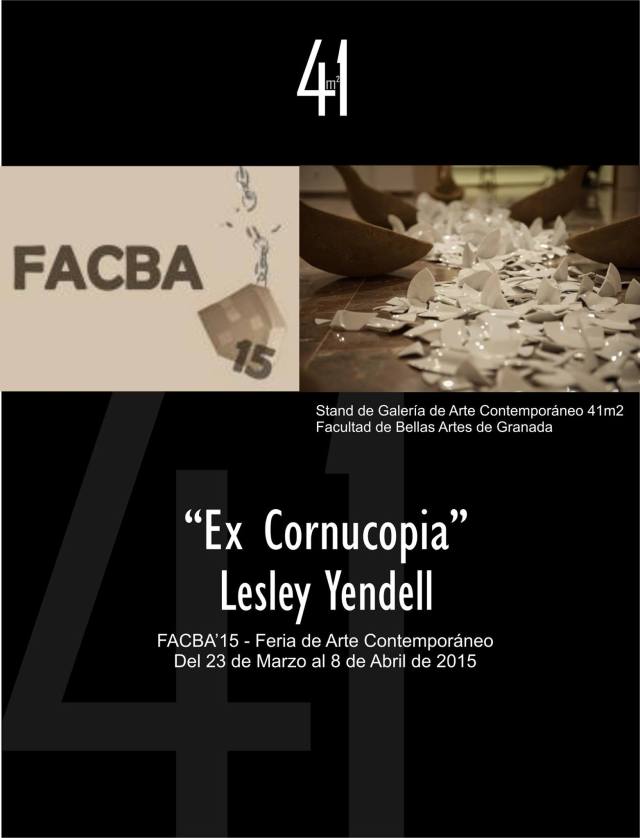 41m2

FACBA

15

Stand de Galería de Arte Contemporáneo 41m2
Facultad de Bellas Artes de Granada

"Ex Cornucopia"
Lesley Yendell

FACBA'15 - Feria de Arte Contemporáneo
Del 23 de Marzo al 8 de Abril de 2015

41